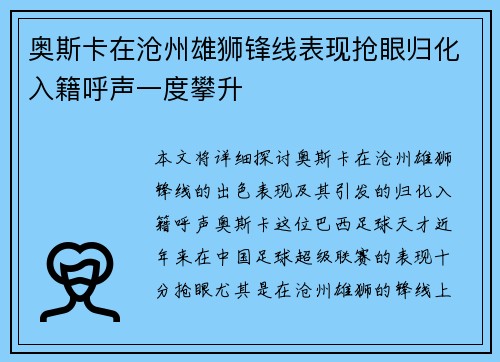 奥斯卡在沧州雄狮锋线表现抢眼归化入籍呼声一度攀升

本文将详细探讨奥斯卡在沧州雄狮锋线的出色表现及其引发的归化入籍呼声奥斯卡这位巴西足球天才近年来在中国足球超级联赛的表现十分抢眼尤其是在沧州雄狮的锋线上